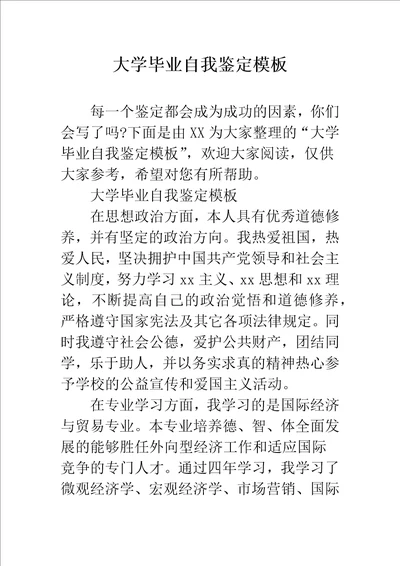 大学毕业自我鉴定模板

每一个鉴定都会成为成功的因素，你们会写了吗?下面是由XX为大家整理的“大学毕业自我鉴定模板”，欢迎大家阅读，仅供大家参考，希望对您有所帮助。

大学毕业自我鉴定模板

在思想政治方面，本人具有优秀道德修养，并有坚定的政治方向。我热爱祖国，热爱人民，坚决拥护中国共产党领导和社会主义制度，努力学习xx主义、xx思想和xx理论，不断提高自己的政治觉悟和道德修养，严格遵守国家宪法及其它各项法律规定。同时我遵守社会公德，爱护公共财产，团结同学，乐于助人，并以务实求真的精神热心参予学校的公益宣传和爱国主义活动。

在专业学习方面，我学习的是国际经济与贸易专业。本专业培养德、智、体全面发展的能够胜任外向型经济工作和适应国际竞争的专门人才。通过四年学习，我学习了微观经济学、宏观经济学、市场营销、国际